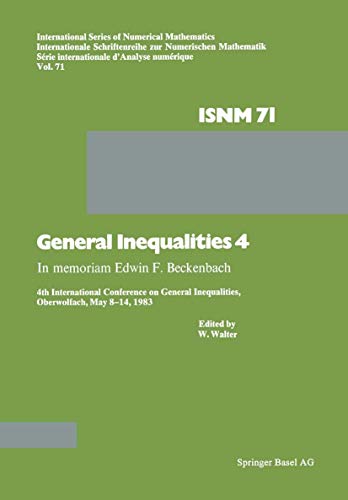 International Series of Numerical Mathematics
Internationale Schriftenreihe zur Numerischen Mathematik
Série internationale d'Analyse numérique
Vol. 71

ISNM 71

General Inequalities 4

In memoriam Edwin F. Beckenbach

4th International Conference on General Inequalities, Oberwolfach, May 8–14, 1983

Edited by
W. Walter

Springer Basel AG